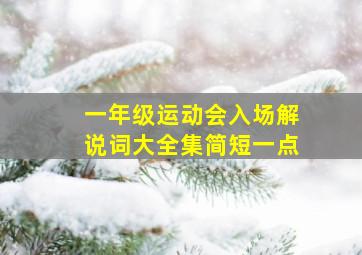 一年级运动会入场解说词大全集简短一点